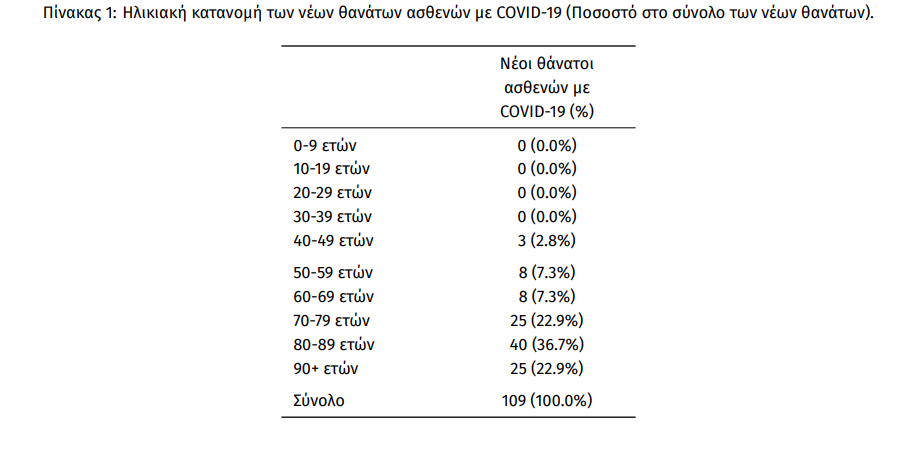 Πίνακας 1: Ηλικιακή κατανομή των νέων θανάτων ασθενών με COVID-19 (Ποσοστό στο σύνολο των νέων θανάτων).

| | Νέοι θάνατοι ασθενών με COVID-19 (%) |
|---|---|
| 0-9 ετών | 0 (0.0%) |
| 10-19 ετών | 0 (0.0%) |
| 20-29 ετών | 0 (0.0%) |
| 30-39 ετών | 0 (0.0%) |
| 40-49 ετών | 3 (2.8%) |
| 50-59 ετών | 8 (7.3%) |
| 60-69 ετών | 8 (7.3%) |
| 70-79 ετών | 25 (22.9%) |
| 80-89 ετών | 40 (36.7%) |
| 90+ ετών | 25 (22.9%) |
| Σύνολο | 109 (100.0%) |